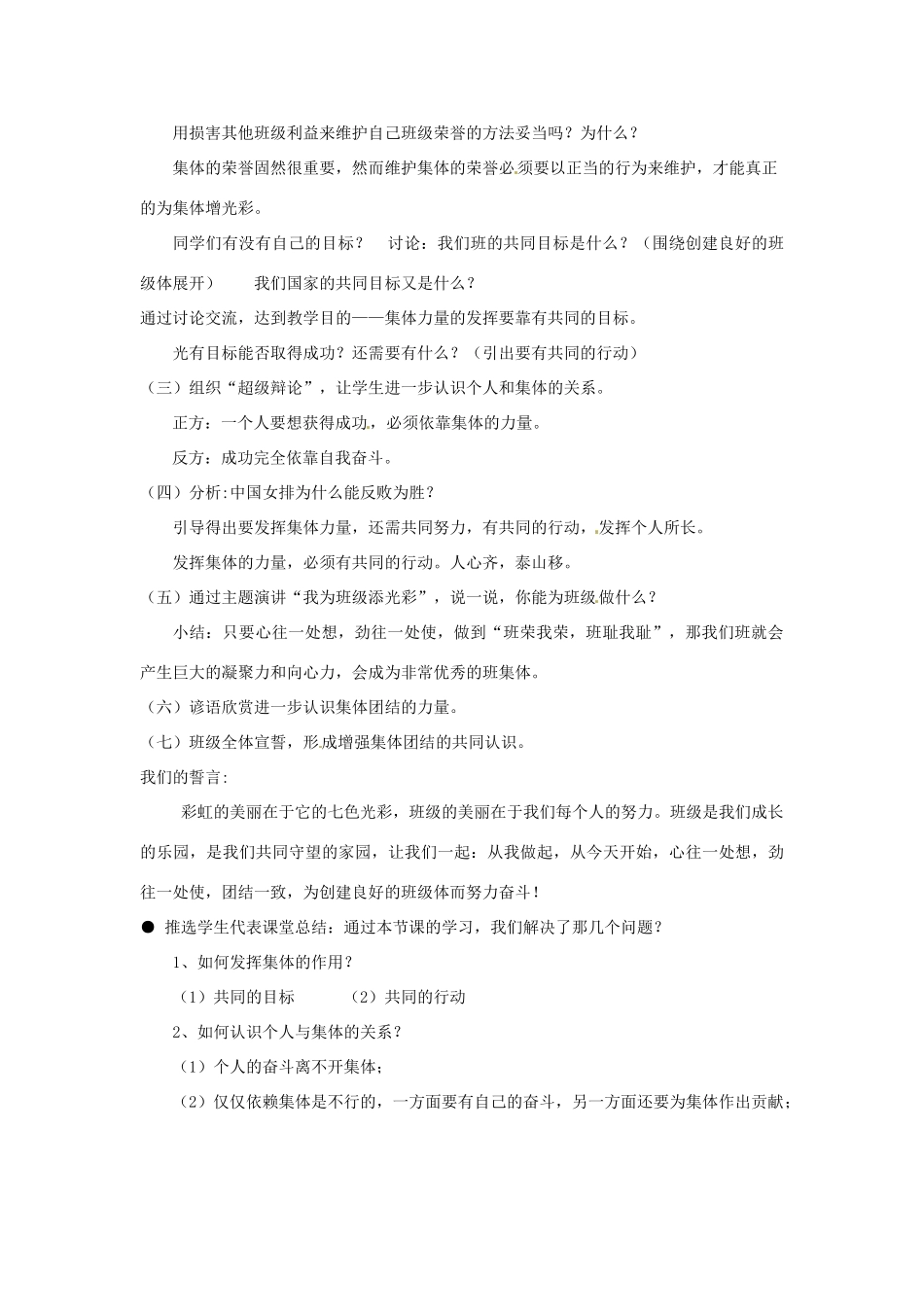 用损害其他班级利益来维护自己班级荣誉的方法妥当吗？为什么？

集体的荣誉固然很重要，然而维护集体的荣誉必须要以正当的行为来维护，才能真正的为集体增光彩。

同学们有没有自己的目标？ 讨论：我们班的共同目标是什么？（围绕创建良好的班级体展开） 我们国家的共同目标又是什么？

通过讨论交流，达到教学目的——集体力量的发挥要靠有共同的目标。

光有目标能否取得成功？还需要有什么？（引出要有共同的行动）

（三）组织“超级辩论”，让学生进一步认识个人和集体的关系。

正方：一个人要想获得成功，必须依靠集体的力量。

反方：成功完全依靠自我奋斗。

（四）分析:中国女排为什么能反败为胜？

引导得出要发挥集体力量，还需共同努力，有共同的行动，发挥个人所长。

发挥集体的力量，必须有共同的行动。人心齐，泰山移。

（五）通过主题演讲“我为班级添光彩”，说一说，你能为班级做什么？

小结：只要心往一处想，劲往一处使，做到“班荣我荣，班耻我耻”，那我们班就会产生巨大的凝聚力和向心力，会成为非常优秀的班集体。

（六）谚语欣赏进一步认识集体团结的力量。

（七）班级全体宣誓，形成增强集体团结的共同认识。

我们的誓言:

彩虹的美丽在于它的七色光彩，班级的美丽在于我们每个人的努力。班级是我们成长的乐园，是我们共同守望的家园，让我们一起：从我做起，从今天开始，心往一处想，劲往一处使，团结一致，为创建良好的班级体而努力奋斗！

● 推选学生代表课堂总结：通过本节课的学习，我们解决了那几个问题？

1、如何发挥集体的作用？

（1）共同的目标 （2）共同的行动

2、如何认识个人与集体的关系？

（1）个人的奋斗离不开集体；

（2）仅仅依赖集体是不行的，一方面要有自己的奋斗，另一方面还要为集体作出贡献；